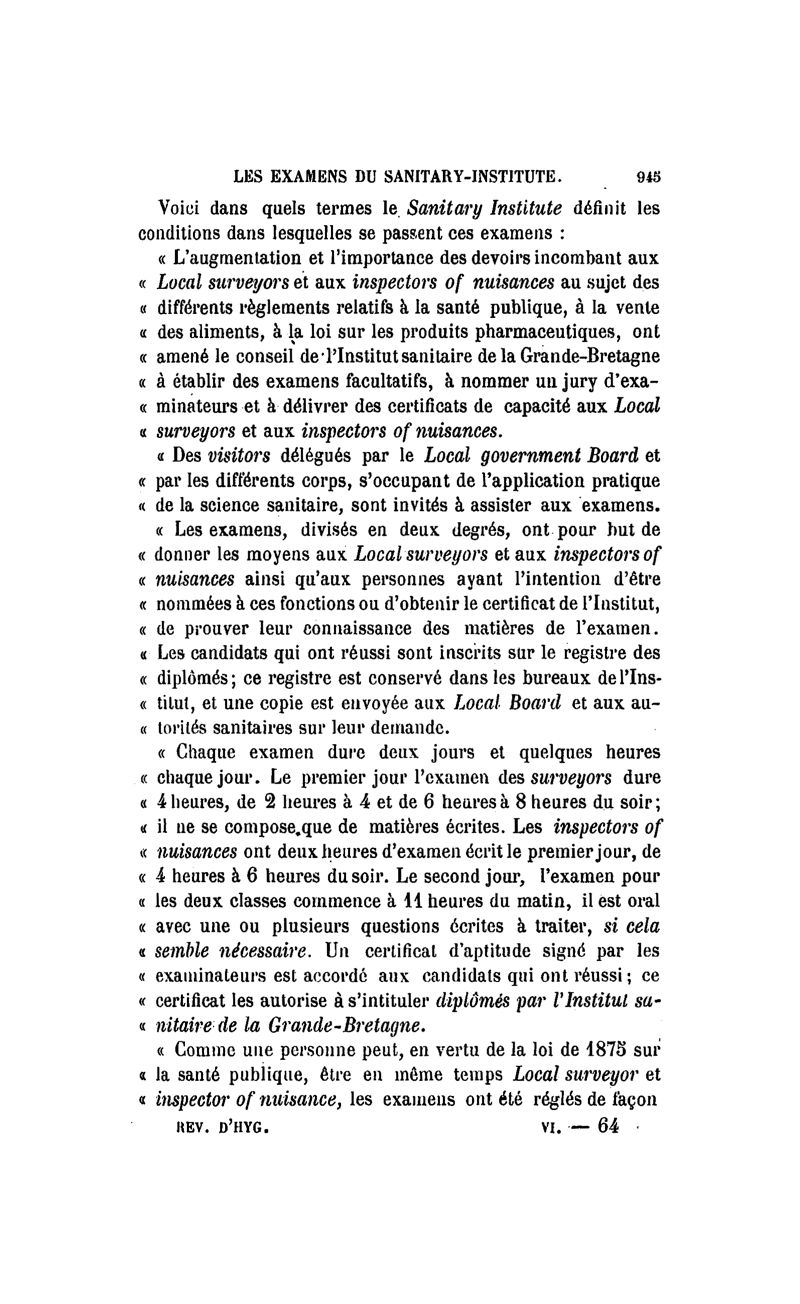 LES EXAMENS DU SANITARY-INSTITUTE. 945

Voici dans quels termes le Sanitary Institute définit les conditions dans lesquelles se passent ces examens :

« L'augmentation et l'importance des devoirs incombant aux « Local surveyors et aux inspectors of nuisances au sujet des « différents règlements relatifs à la santé publique, à la vente « des aliments, à la loi sur les produits pharmaceutiques, ont « amené le conseil de l'Institut sanitaire de la Grande-Bretagne « à établir des examens facultatifs, à nommer un jury d'examinateurs et à délivrer des certificats de capacité aux Local « surveyors et aux inspectors of nuisances.

« Des visitors délégués par le Local government Board et « par les différents corps, s'occupant de l'application pratique « de la science sanitaire, sont invités à assister aux examens.

« Les examens, divisés en deux degrés, ont pour but de « donner les moyens aux Local surveyors et aux inspectors of « nuisances ainsi qu'aux personnes ayant l'intention d'être « nommées à ces fonctions ou d'obtenir le certificat de l'Institut, « de prouver leur connaissance des matières de l'examen. « Les candidats qui ont réussi sont inscrits sur le registre des « diplômés; ce registre est conservé dans les bureaux de l'Institut, et une copie est envoyée aux Local Board et aux autorités sanitaires sur leur demande.

« Chaque examen dure deux jours et quelques heures « chaque jour. Le premier jour l'examen des surveyors dure « 4 heures, de 2 heures à 4 et de 6 heures à 8 heures du soir; « il ne se compose que de matières écrites. Les inspectors of « nuisances ont deux heures d'examen écrit le premier jour, de « 4 heures à 6 heures du soir. Le second jour, l'examen pour « les deux classes commence à 11 heures du matin, il est oral « avec une ou plusieurs questions écrites à traiter, si cela « semble nécessaire. Un certificat d'aptitude signé par les « examinateurs est accordé aux candidats qui ont réussi; ce « certificat les autorise à s'intituler diplômés par l'Institut sanitaire de la Grande-Bretagne.

« Comme une personne peut, en vertu de la loi de 1875 sur « la santé publique, être en même temps Local surveyor et « inspector of nuisance, les examens ont été réglés de façon

REV. D'HYG. VI. — 64